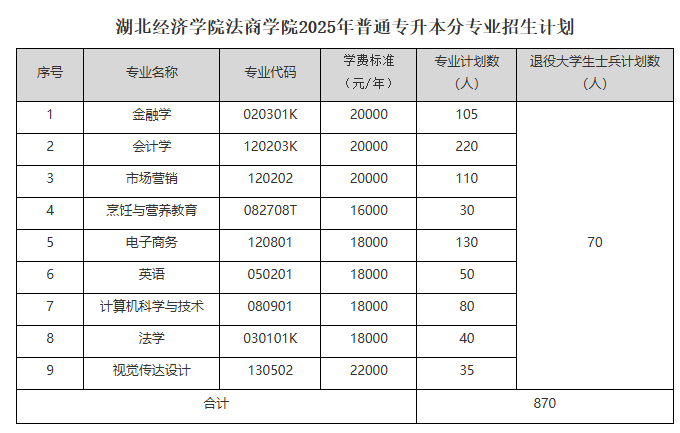 湖北经济学院法商学院2025年普通专升本分专业招生计划

| 序号 | 专业名称 | 专业代码 | 学费标准（元/年） | 专业计划数（人） | 退役大学生士兵计划数（人） |
|---|---|---|---|---|---|
| 1 | 金融学 | 020301K | 20000 | 105 | 70 |
| 2 | 会计学 | 120203K | 20000 | 220 | |
| 3 | 市场营销 | 120202 | 20000 | 110 | |
| 4 | 烹饪与营养教育 | 082708T | 16000 | 30 | |
| 5 | 电子商务 | 120801 | 18000 | 130 | |
| 6 | 英语 | 050201 | 18000 | 50 | |
| 7 | 计算机科学与技术 | 080901 | 18000 | 80 | |
| 8 | 法学 | 030101K | 18000 | 40 | |
| 9 | 视觉传达设计 | 130502 | 22000 | 35 | |
| 合计 | | | | 870 | |